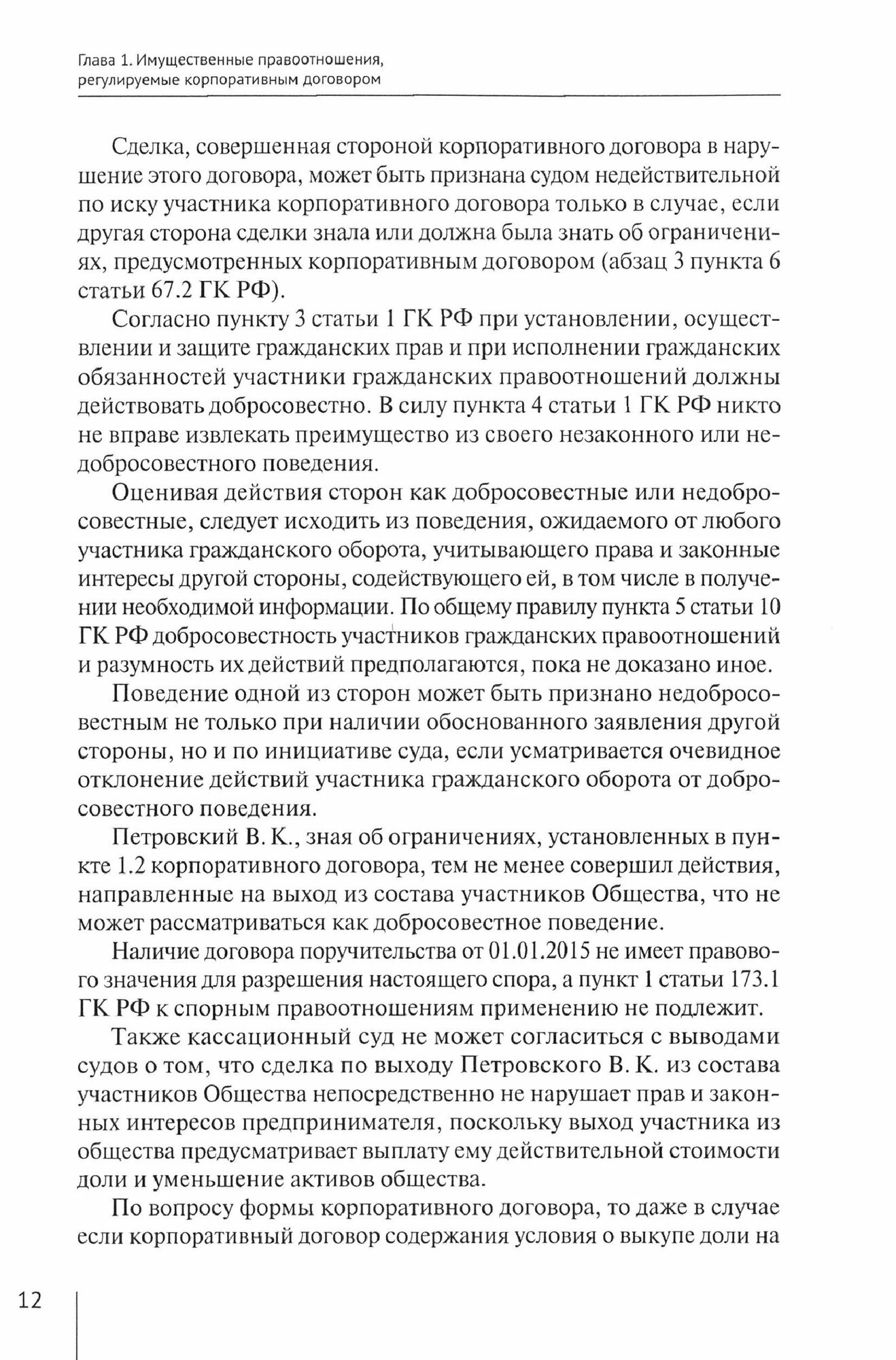 Глава 1. Имущественные правоотношения, регулируемые корпоративным договором

Сделка, совершенная стороной корпоративного договора в нарушение этого договора, может быть признана судом недействительной по иску участника корпоративного договора только в случае, если другая сторона сделки знала или должна была знать об ограничениях, предусмотренных корпоративным договором (абзац 3 пункта 6 статьи 67.2 ГК РФ).

Согласно пункту 3 статьи 1 ГК РФ при установлении, осуществлении и защите гражданских прав и при исполнении гражданских обязанностей участники гражданских правоотношений должны действовать добросовестно. В силу пункта 4 статьи 1 ГК РФ никто не вправе извлекать преимущество из своего незаконного или недобросовестного поведения.

Оценивая действия сторон как добросовестные или недобросовестные, следует исходить из поведения, ожидаемого от любого участника гражданского оборота, учитывающего права и законные интересы другой стороны, содействующего ей, в том числе в получении необходимой информации. По общему правилу пункта 5 статьи 10 ГК РФ добросовестность участников гражданских правоотношений и разумность их действий предполагаются, пока не доказано иное.

Поведение одной из сторон может быть признано недобросовестным не только при наличии обоснованного заявления другой стороны, но и по инициативе суда, если усматривается очевидное отклонение действий участника гражданского оборота от добросовестного поведения.

Петровский В. К., зная об ограничениях, установленных в пункте 1.2 корпоративного договора, тем не менее совершил действия, направленные на выход из состава участников Общества, что не может рассматриваться как добросовестное поведение.

Наличие договора поручительства от 01.01.2015 не имеет правового значения для разрешения настоящего спора, а пункт 1 статьи 173.1 ГК РФ к спорным правоотношениям применению не подлежит.

Также кассационный суд не может согласиться с выводами судов о том, что сделка по выходу Петровского В. К. из состава участников Общества непосредственно не нарушает прав и законных интересов предпринимателя, поскольку выход участника из общества предусматривает выплату ему действительной стоимости доли и уменьшение активов общества.

По вопросу формы корпоративного договора, то даже в случае если корпоративный договор содержания условия о выкупе доли на

12